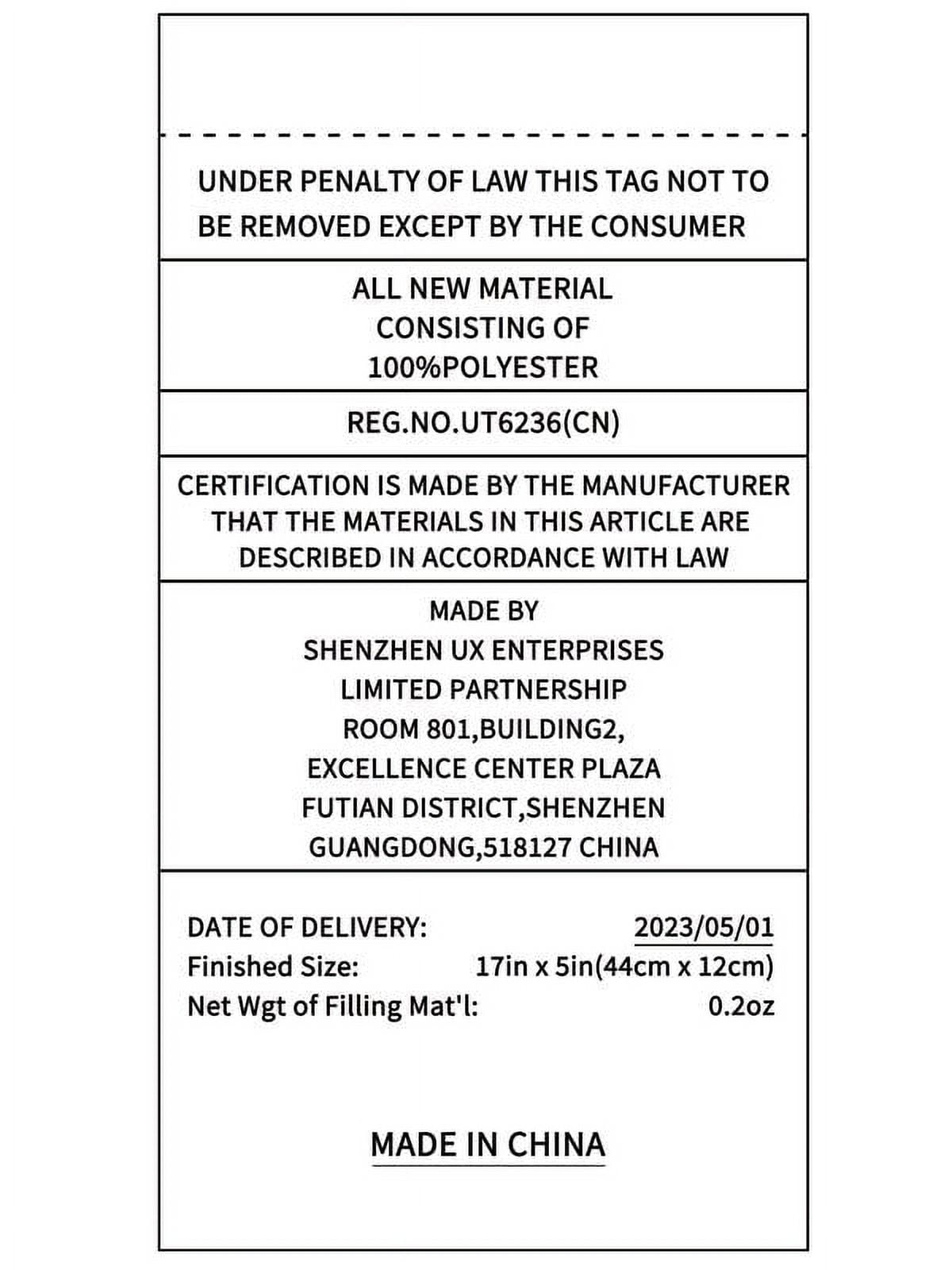 UNDER PENALTY OF LAW THIS TAG NOT TO BE REMOVED EXCEPT BY THE CONSUMER

ALL NEW MATERIAL
CONSISTING OF
100%POLYESTER

REG.NO.UT6236(CN)

CERTIFICATION IS MADE BY THE MANUFACTURER THAT THE MATERIALS IN THIS ARTICLE ARE DESCRIBED IN ACCORDANCE WITH LAW

MADE BY
SHENZHEN UX ENTERPRISES
LIMITED PARTNERSHIP
ROOM 801,BUILDING2,
EXCELLENCE CENTER PLAZA
FUTIAN DISTRICT,SHENZHEN
GUANGDONG,518127 CHINA

DATE OF DELIVERY: 2023/05/01
Finished Size: 17in x 5in(44cm x 12cm)
Net Wgt of Filling Mat'l: 0.2oz

MADE IN CHINA